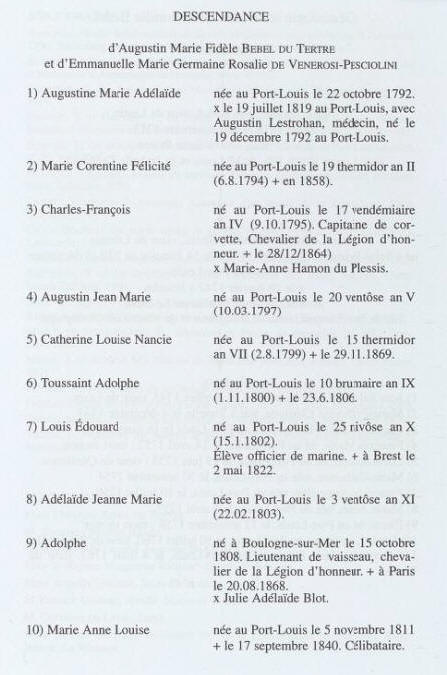 DESCENDANCE

d'Augustin Marie Fidèle BEBEL DU TERTRE
et d'Emmanuelle Marie Germaine Rosalie DE VENEROSI-PESCIOLINI

1) Augustine Marie Adélaïde

née au Port-Louis le 22 octobre 1792.
x le 19 juillet 1819 au Port-Louis, avec Augustin Lestrohan, médecin, né le 19 décembre 1792 au Port-Louis.

2) Marie Corentine Félicité

née au Port-Louis le 19 thermidor an II (6.8.1794) + en 1858).

3) Charles-François

né au Port-Louis le 17 vendémiaire an IV (9.10.1795). Capitaine de corvette, Chevalier de la Légion d'honneur. + le 28/12/1864)
x Marie-Anne Hamon du Plessis.

4) Augustin Jean Marie

né au Port-Louis le 20 ventôse an V (10.03.1797)

5) Catherine Louise Nancie

née au Port-Louis le 15 thermidor an VII (2.8.1799) + le 29.11.1869.

6) Toussaint Adolphe

né au Port-Louis le 10 brumaire an IX (1.11.1800) + le 23.6.1806.

7) Louis Édouard

né au Port-Louis le 25 nivôse an X (15.1.1802).
Élève officier de marine. + à Brest le 2 mai 1822.

8) Adélaïde Jeanne Marie

née au Port-Louis le 3 ventôse an XI (22.02.1803).

9) Adolphe

né à Boulogne-sur-Mer le 15 octobre 1808. Lieutenant de vaisseau, chevalier de la Légion d'honneur. + à Paris le 20.08.1868.
x Julie Adélaïde Blot.

10) Marie Anne Louise

née au Port-Louis le 5 novembre 1811 + le 17 septembre 1840. Célibataire.